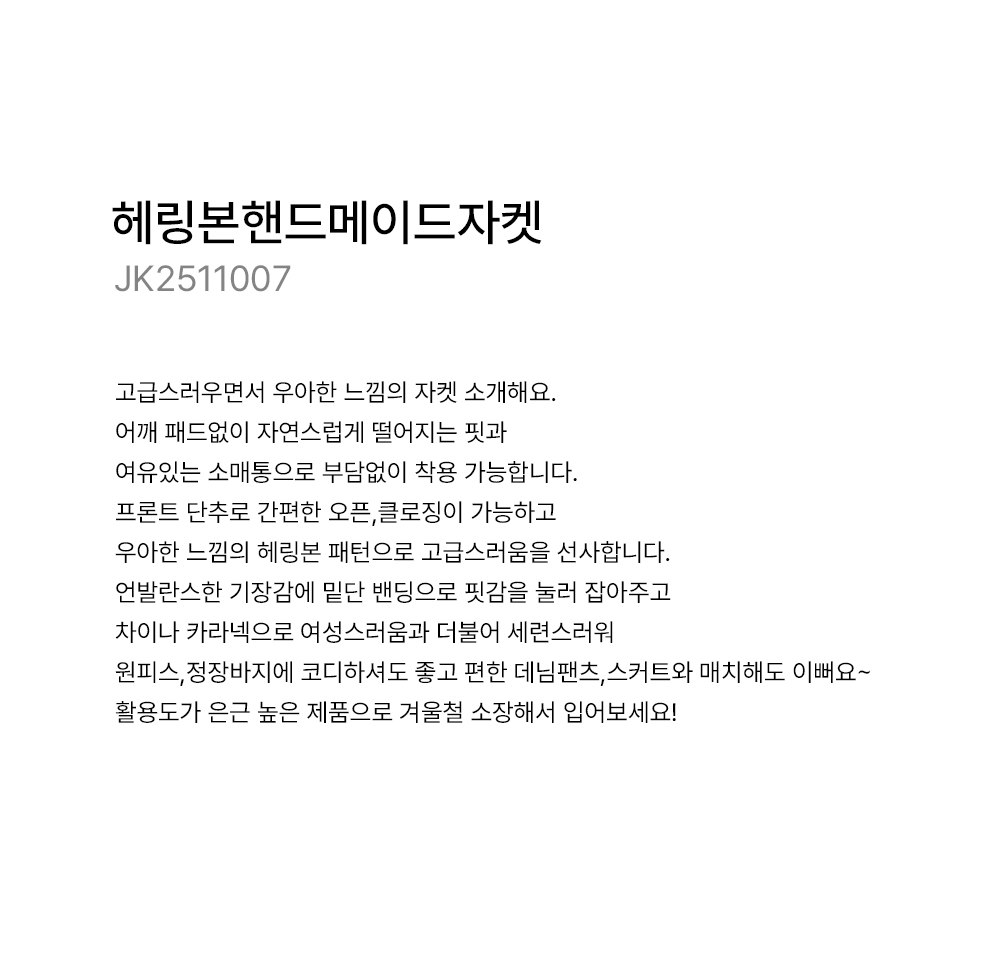 헤링본핸드메이드자켓
JK2511007

고급스러우면서 우아한 느낌의 자켓 소개해요.
어깨 패드없이 자연스럽게 떨어지는 핏과
여유있는 소매통으로 부담없이 착용 가능합니다.
프론트 단추로 간편한 오픈,클로징이 가능하고
우아한 느낌의 헤링본 패턴으로 고급스러움을 선사합니다.
언발란스한 기장감에 밑단 밴딩으로 핏감을 눌러 잡아주고
차이나 카라넥으로 여성스러움과 더불어 세련스러워
원피스,정장바지에 코디하셔도 좋고 편한 데님팬츠,스커트와 매치해도 이뻐요~
활용도가 은근 높은 제품으로 겨울철 소장해서 입어보세요!